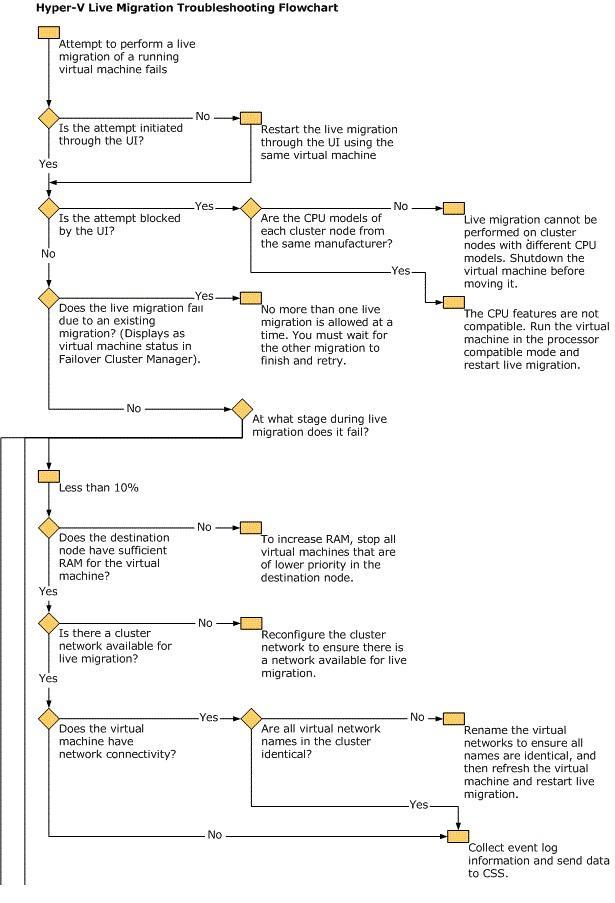 Hyper-V Live Migration Troubleshooting Flowchart

Attempt to perform a live migration of a running virtual machine fails

Is the attempt initiated through the UI?

No

Restart the live migration through the UI using the same virtual machine

Yes

Is the attempt blocked by the UI?

Yes

Are the CPU models of each cluster node from the same manufacturer?

No

Live migration cannot be performed on cluster nodes with different CPU models. Shutdown the virtual machine before moving it.

Yes

The CPU features are not compatible. Run the virtual machine in the processor compatible mode and restart live migration.

No

Does the live migration fail due to an existing migration? (Displays as virtual machine status in Failover Cluster Manager).

Yes

No more than one live migration is allowed at a time. You must wait for the other migration to finish and retry.

No

At what stage during live migration does it fail?

Less than 10%

Does the destination node have sufficient RAM for the virtual machine?

No

To increase RAM, stop all virtual machines that are of lower priority in the destination node.

Yes

Is there a cluster network available for live migration?

No

Reconfigure the cluster network to ensure there is a network available for live migration.

Yes

Does the virtual machine have network connectivity?

Yes

Are all virtual network names in the cluster identical?

No

Rename the virtual networks to ensure all names are identical, and then refresh the virtual machine and restart live migration.

Yes

No

Collect event log information and send data to CSS.